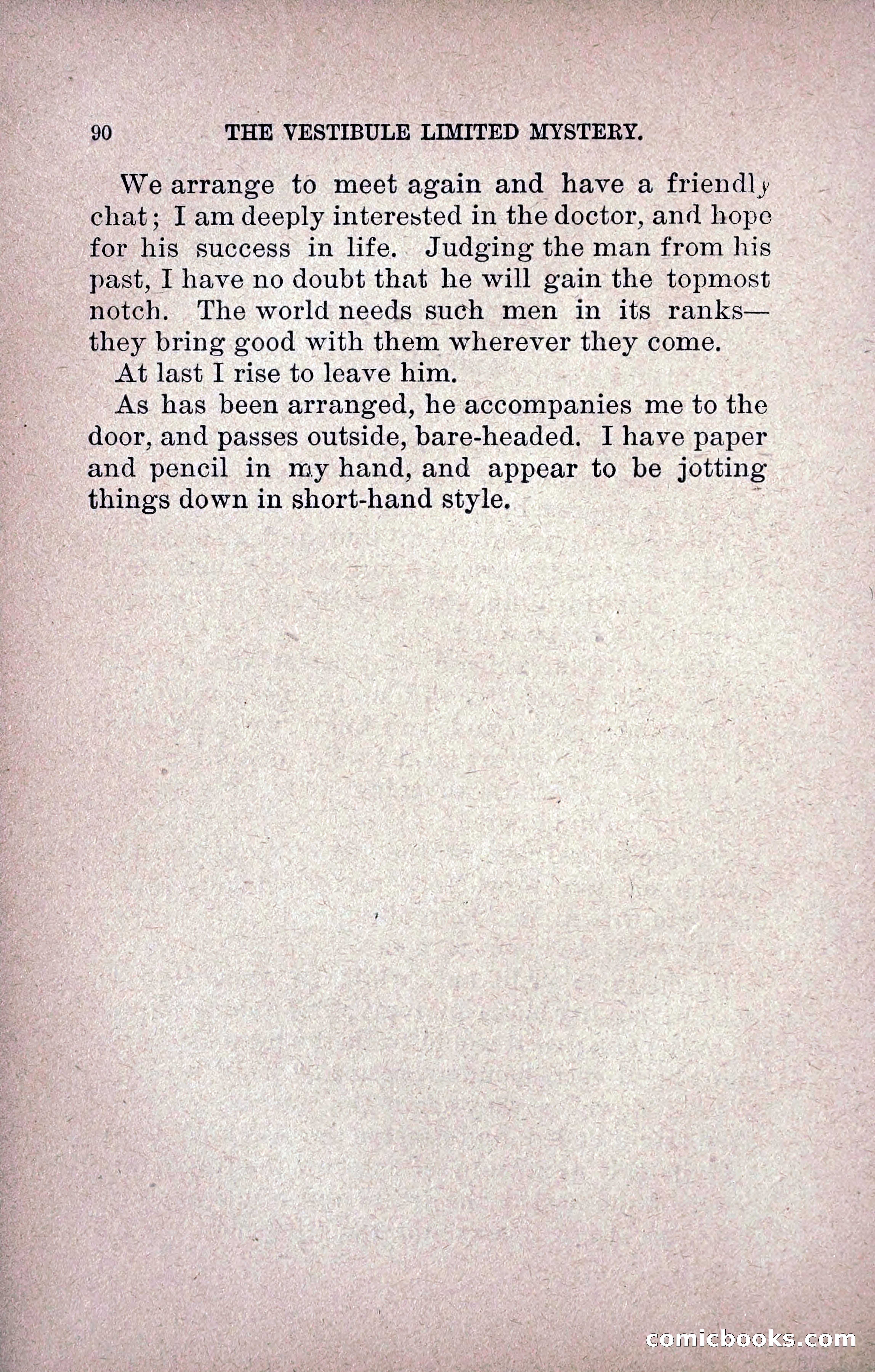 90 THE VESTIBULE LIMITED MYSTERY.

We arrange to meet again and have a friendly chat; I am deeply interested in the doctor, and hope for his success in life. Judging the man from his past, I have no doubt that he will gain the topmost notch. The world needs such men in its ranks—they bring good with them wherever they come.

At last I rise to leave him.

As has been arranged, he accompanies me to the door, and passes outside, bare-headed. I have paper and pencil in my hand, and appear to be jotting things down in short-hand style.

comicbooks.com